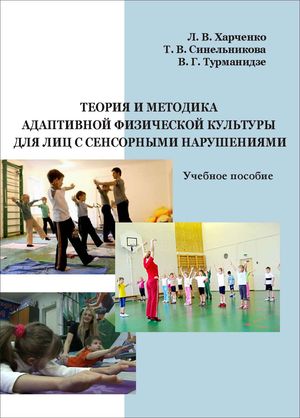 Л. В. Харченко
Т. В. Синельникова
В. Г. Турманидзе

ТЕОРИЯ И МЕТОДИКА
АДАПТИВНОЙ ФИЗИЧЕСКОЙ КУЛЬТУРЫ
ДЛЯ ЛИЦ С СЕНСОРНЫМИ НАРУШЕНИЯМИ

Учебное пособие